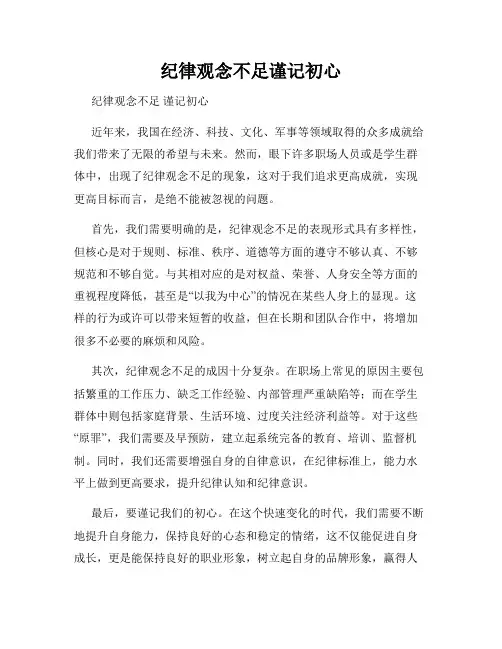 纪律观念不足谨记初心

纪律观念不足 谨记初心

近年来，我国在经济、科技、文化、军事等领域取得的众多成就给我们带来了无限的希望与未来。然而，眼下许多职场人员或是学生群体中，出现了纪律观念不足的现象，这对于我们追求更高成就，实现更高目标而言，是绝不能被忽视的问题。

首先，我们需要明确的是，纪律观念不足的表现形式具有多样性，但核心是对于规则、标准、秩序、道德等方面的遵守不够认真、不够规范和不够自觉。与其相对应的是对权益、荣誉、人身安全等方面的重视程度降低，甚至是“以我为中心”的情况在某些人身上的显现。这样的行为或许可以带来短暂的收益，但在长期和团队合作中，将增加很多不必要的麻烦和风险。

其次，纪律观念不足的成因十分复杂。在职场上常见的原因主要包括繁重的工作压力、缺乏工作经验、内部管理严重缺陷等；而在学生群体中则包括家庭背景、生活环境、过度关注经济利益等。对于这些“原罪”，我们需要及早预防，建立起系统完备的教育、培训、监督机制。同时，我们还需要增强自身的自律意识，在纪律标准上，能力水平上做到更高要求，提升纪律认知和纪律意识。

最后，要谨记我们的初心。在这个快速变化的时代，我们需要不断地提升自身能力，保持良好的心态和稳定的情绪，这不仅能促进自身成长，更是能保持良好的职业形象，树立起自身的品牌形象，赢得人